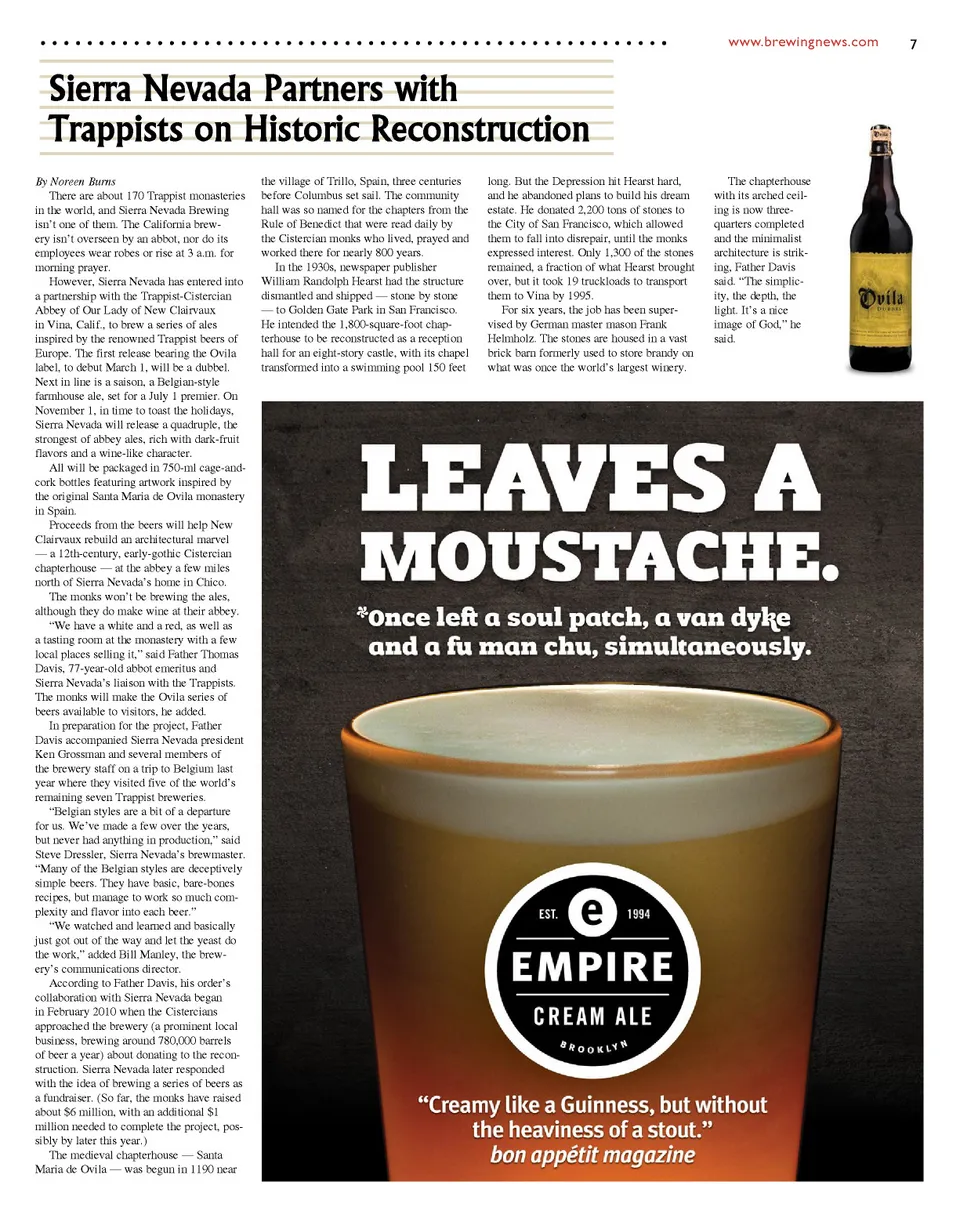 www.brewingnews.com 7

Sierra Nevada Partners with Trappists on Historic Reconstruction

By Noreen Burns

There are about 170 Trappist monasteries in the world, and Sierra Nevada Brewing isn't one of them. The California brewery isn't overseen by an abbot, nor do its employees wear robes or rise at 3 a.m. for morning prayer.

However, Sierra Nevada has entered into a partnership with the Trappist-Cistercian Abbey of Our Lady of New Clairvaux in Vina, Calif., to brew a series of ales inspired by the renowned Trappist beers of Europe. The first release bearing the Ovila label, to debut March 1, will be a dubbel. Next in line is a saison, a Belgian-style farmhouse ale, set for a July 1 premier. On November 1, in time to toast the holidays, Sierra Nevada will release a quadruple, the strongest of abbey ales, rich with dark-fruit flavors and a wine-like character.

All will be packaged in 750-ml cage-and-cork bottles featuring artwork inspired by the original Santa Maria de Ovila monastery in Spain.

Proceeds from the beers will help New Clairvaux rebuild an architectural marvel — a 12th-century, early-gothic Cistercian chapterhouse — at the abbey a few miles north of Sierra Nevada's home in Chico.

The monks won't be brewing the ales, although they do make wine at their abbey.

"We have a white and a red, as well as a tasting room at the monastery with a few local places selling it," said Father Thomas Davis, 77-year-old abbot emeritus and Sierra Nevada's liaison with the Trappists. The monks will make the Ovila series of beers available to visitors, he added.

In preparation for the project, Father Davis accompanied Sierra Nevada president Ken Grossman and several members of the brewery staff on a trip to Belgium last year where they visited five of the world's remaining seven Trappist breweries.

"Belgian styles are a bit of a departure for us. We've made a few over the years, but never had anything in production," said Steve Dressler, Sierra Nevada's brewmaster. "Many of the Belgian styles are deceptively simple beers. They have basic, bare-bones recipes, but manage to work so much complexity and flavor into each beer."

"We watched and learned and basically just got out of the way and let the yeast do the work," added Bill Manley, the brewery's communications director.

According to Father Davis, his order's collaboration with Sierra Nevada began in February 2010 when the Cistercians approached the brewery (a prominent local business, brewing around 780,000 barrels of beer a year) about donating to the reconstruction. Sierra Nevada later responded with the idea of brewing a series of beers as a fundraiser. (So far, the monks have raised about $6 million, with an additional $1 million needed to complete the project, possibly by later this year.)

The medieval chapterhouse — Santa Maria de Ovila — was begun in 1190 near the village of Trillo, Spain, three centuries before Columbus set sail. The community hall was so named for the chapters from the Rule of Benedict that were read daily by the Cistercian monks who lived, prayed and worked there for nearly 800 years.

In the 1930s, newspaper publisher William Randolph Hearst had the structure dismantled and shipped — stone by stone — to Golden Gate Park in San Francisco. He intended the 1,800-square-foot chapterhouse to be reconstructed as a reception hall for an eight-story castle, with its chapel transformed into a swimming pool 150 feet long. But the Depression hit Hearst hard, and he abandoned plans to build his dream estate. He donated 2,200 tons of stones to the City of San Francisco, which allowed them to fall into disrepair, until the monks expressed interest. Only 1,300 of the stones remained, a fraction of what Hearst brought over, but it took 19 truckloads to transport them to Vina by 1995.

For six years, the job has been supervised by German master mason Frank Helmholz. The stones are housed in a vast brick barn formerly used to store brandy on what was once the world's largest winery.

The chapterhouse with its arched ceiling is now three-quarters completed and the minimalist architecture is striking, Father Davis said. "The simplicity, the depth, the light. It's a nice image of God," he said.

Ovila

LEAVES A MOUSTACHE.

*Once left a soul patch, a van dyke and a fu man chu, simultaneously.

EST. e 1994
EMPIRE
CREAM ALE
BROOKLYN

"Creamy like a Guinness, but without the heaviness of a stout."
bon appétit magazine